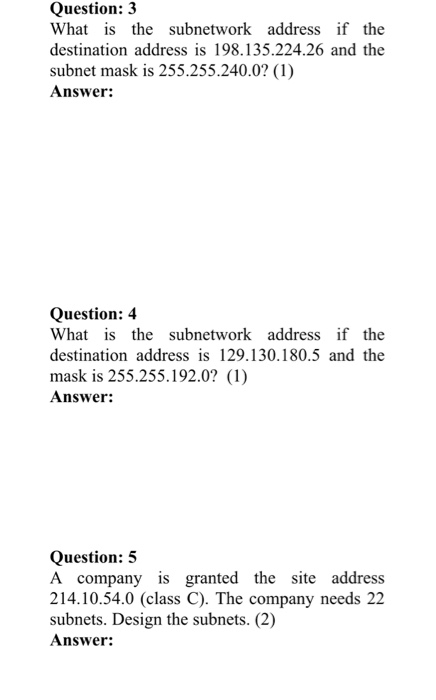 Question: 3
What is the subnetwork address if the destination address is 198.135.224.26 and the subnet mask is 255.255.240.0? (1)
Answer:

Question: 4
What is the subnetwork address if the destination address is 129.130.180.5 and the mask is 255.255.192.0? (1)
Answer:

Question: 5
A company is granted the site address 214.10.54.0 (class C). The company needs 22 subnets. Design the subnets. (2)
Answer: